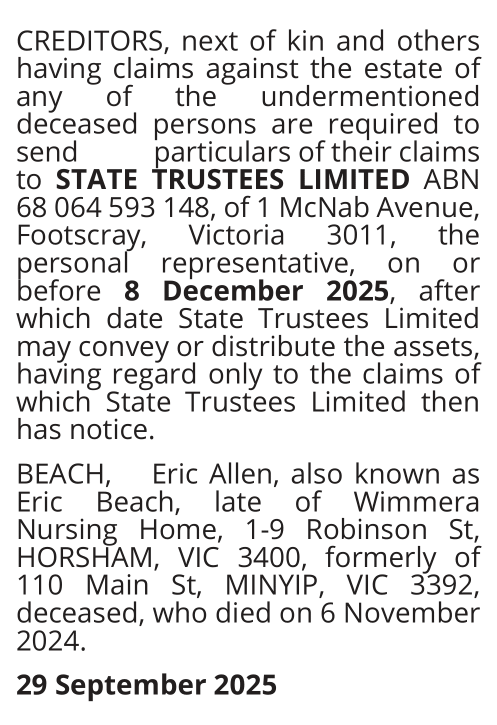 CREDITORS, next of kin and others having claims against the estate of any of the undermentioned deceased persons are required to send particulars of their claims to STATE TRUSTEES LIMITED ABN 68 064 593 148, of 1 McNab Avenue, Footscray, Victoria 3011, the personal representative, on or before 8 December 2025, after which date State Trustees Limited may convey or distribute the assets, having regard only to the claims of which State Trustees Limited then has notice.

BEACH, Eric Allen, also known as Eric Beach, late of Wimmera Nursing Home, 1-9 Robinson St, HORSHAM, VIC 3400, formerly of 110 Main St, MINYIP, VIC 3392, deceased, who died on 6 November 2024.

29 September 2025